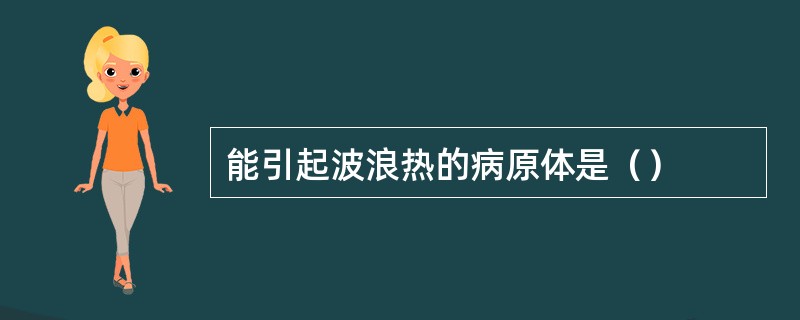 能引起波浪热的病原体是（）